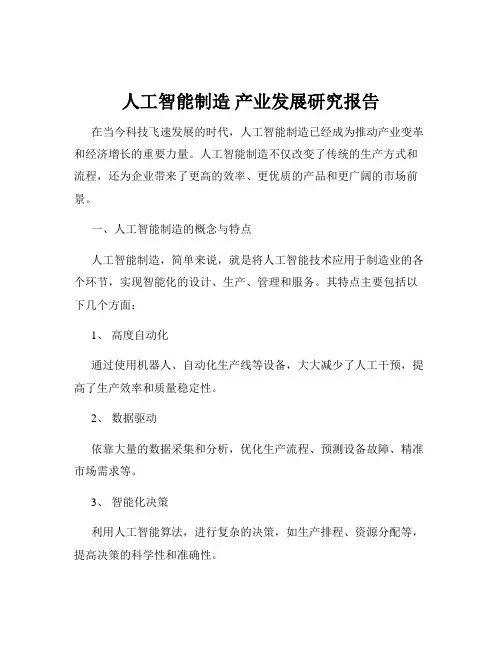 人工智能制造 产业发展研究报告

在当今科技飞速发展的时代，人工智能制造已经成为推动产业变革和经济增长的重要力量。人工智能制造不仅改变了传统的生产方式和流程，还为企业带来了更高的效率、更优质的产品和更广阔的市场前景。

一、人工智能制造的概念与特点

人工智能制造，简单来说，就是将人工智能技术应用于制造业的各个环节，实现智能化的设计、生产、管理和服务。其特点主要包括以下几个方面：

1、 高度自动化

通过使用机器人、自动化生产线等设备，大大减少了人工干预，提高了生产效率和质量稳定性。

2、 数据驱动

依靠大量的数据采集和分析，优化生产流程、预测设备故障、精准市场需求等。

3、 智能化决策

利用人工智能算法，进行复杂的决策，如生产排程、资源分配等，提高决策的科学性和准确性。